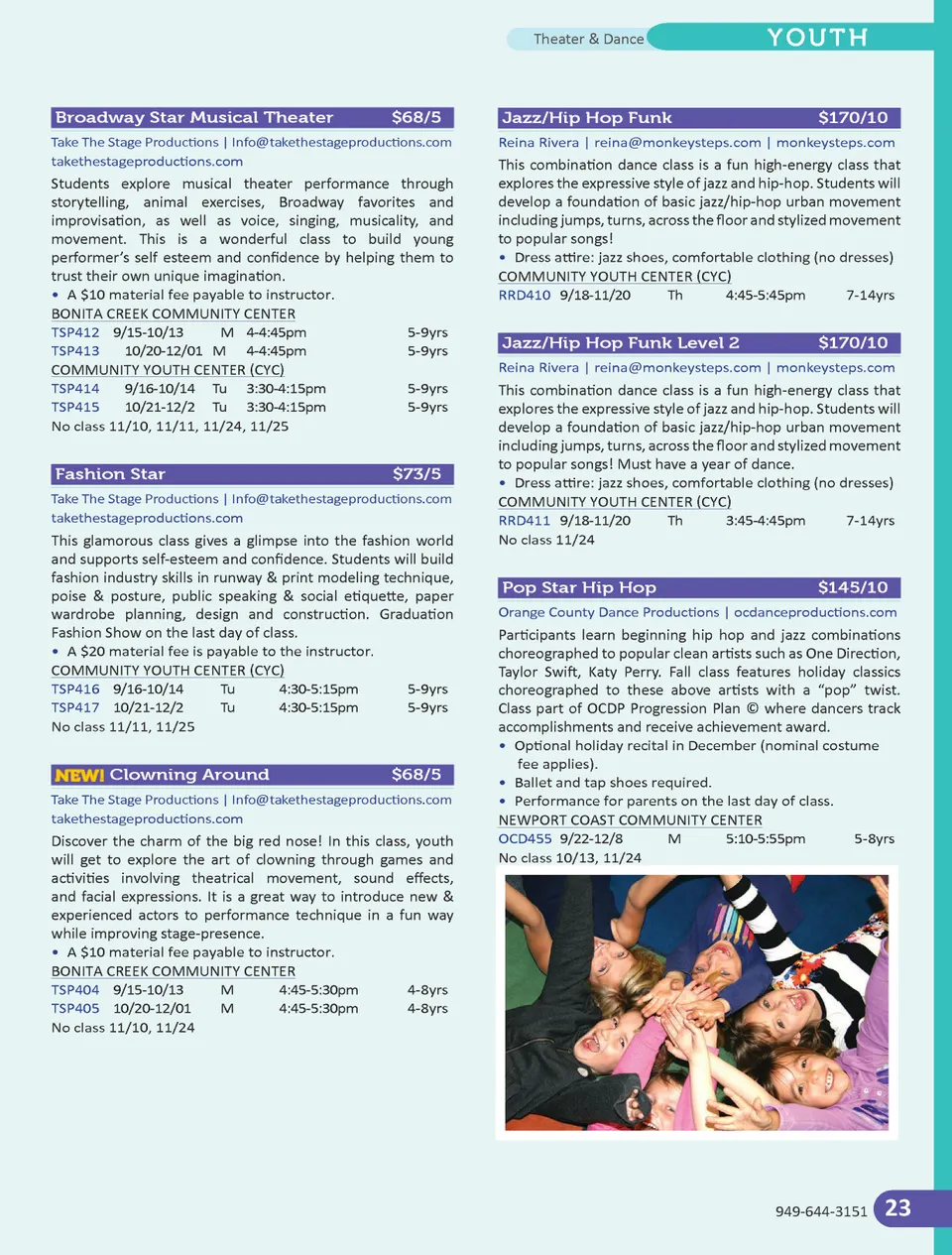 Theater & Dance YOUTH

Broadway Star Musical Theater $68/5

Take The Stage Productions | Info@takethestageproductions.com takethestageproductions.com

Students explore musical theater performance through storytelling, animal exercises, Broadway favorites and improvisation, as well as voice, singing, musicality, and movement. This is a wonderful class to build young performer's self esteem and confidence by helping them to trust their own unique imagination.

• A $10 material fee payable to instructor.

BONITA CREEK COMMUNITY CENTER

TSP412 9/15-10/13 M 4-4:45pm 5-9yrs
TSP413 10/20-12/01 M 4-4:45pm 5-9yrs

COMMUNITY YOUTH CENTER (CYC)

TSP414 9/16-10/14 Tu 3:30-4:15pm 5-9yrs
TSP415 10/21-12/2 Tu 3:30-4:15pm 5-9yrs
No class 11/10, 11/11, 11/24, 11/25

Fashion Star $73/5

Take The Stage Productions | Info@takethestageproductions.com takethestageproductions.com

This glamorous class gives a glimpse into the fashion world and supports self-esteem and confidence. Students will build fashion industry skills in runway & print modeling technique, poise & posture, public speaking & social etiquette, paper wardrobe planning, design and construction. Graduation Fashion Show on the last day of class.

• A $20 material fee is payable to the instructor.

COMMUNITY YOUTH CENTER (CYC)

TSP416 9/16-10/14 Tu 4:30-5:15pm 5-9yrs
TSP417 10/21-12/2 Tu 4:30-5:15pm 5-9yrs
No class 11/11, 11/25

NEW! Clowning Around $68/5

Take The Stage Productions | Info@takethestageproductions.com takethestageproductions.com

Discover the charm of the big red nose! In this class, youth will get to explore the art of clowning through games and activities involving theatrical movement, sound effects, and facial expressions. It is a great way to introduce new & experienced actors to performance technique in a fun way while improving stage-presence.

• A $10 material fee payable to instructor.

BONITA CREEK COMMUNITY CENTER

TSP404 9/15-10/13 M 4:45-5:30pm 4-8yrs
TSP405 10/20-12/01 M 4:45-5:30pm 4-8yrs
No class 11/10, 11/24

Jazz/Hip Hop Funk $170/10

Reina Rivera | reina@monkeysteps.com | monkeysteps.com

This combination dance class is a fun high-energy class that explores the expressive style of jazz and hip-hop. Students will develop a foundation of basic jazz/hip-hop urban movement including jumps, turns, across the floor and stylized movement to popular songs!

• Dress attire: jazz shoes, comfortable clothing (no dresses)

COMMUNITY YOUTH CENTER (CYC)

RRD410 9/18-11/20 Th 4:45-5:45pm 7-14yrs

Jazz/Hip Hop Funk Level 2 $170/10

Reina Rivera | reina@monkeysteps.com | monkeysteps.com

This combination dance class is a fun high-energy class that explores the expressive style of jazz and hip-hop. Students will develop a foundation of basic jazz/hip-hop urban movement including jumps, turns, across the floor and stylized movement to popular songs! Must have a year of dance.

• Dress attire: jazz shoes, comfortable clothing (no dresses)

COMMUNITY YOUTH CENTER (CYC)

RRD411 9/18-11/20 Th 3:45-4:45pm 7-14yrs
No class 11/24

Pop Star Hip Hop $145/10

Orange County Dance Productions | ocdanceproductions.com

Participants learn beginning hip hop and jazz combinations choreographed to popular clean artists such as One Direction, Taylor Swift, Katy Perry. Fall class features holiday classics choreographed to these above artists with a "pop" twist. Class part of OCDP Progression Plan © where dancers track accomplishments and receive achievement award.

• Optional holiday recital in December (nominal costume fee applies).
• Ballet and tap shoes required.
• Performance for parents on the last day of class.

NEWPORT COAST COMMUNITY CENTER

OCD455 9/22-12/8 M 5:10-5:55pm 5-8yrs
No class 10/13, 11/24

949-644-3151 23